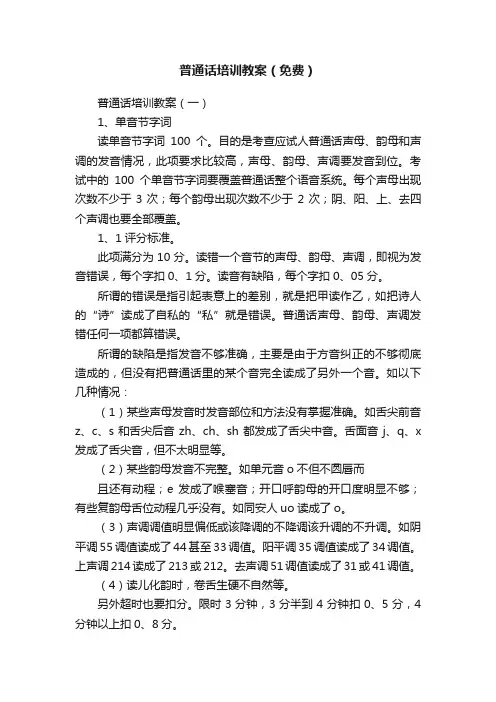 普通话培训教案（免费）

普通话培训教案（一）

1、单音节字词

读单音节字词 100 个。目的是考查应试人普通话声母、韵母和声调的发音情况，此项要求比较高，声母、韵母、声调要发音到位。考试中的 100 个单音节字词要覆盖普通话整个语音系统。每个声母出现次数不少于 3 次；每个韵母出现次数不少于 2 次；阴、阳、上、去四个声调也要全部覆盖。

1、1 评分标准。

此项满分为 10 分。读错一个音节的声母、韵母、声调，即视为发音错误，每个字扣 0、1 分。读音有缺陷，每个字扣 0、05 分。

所谓的错误是指引起表意上的差别，就是把甲读作乙，如把诗人的“诗”读成了自私的“私”就是错误。普通话声母、韵母、声调发错任何一项都算错误。

所谓的缺陷是指发音不够准确，主要是由于方音纠正的不够彻底造成的，但没有把普通话里的某个音完全读成了另外一个音。如以下几种情况：

（1）某些声母发音时发音部位和方法没有掌握准确。如舌尖前音 z、c、s 和舌尖后音 zh、ch、sh 都发成了舌尖中音。舌面音 j、q、x 发成了舌尖音，但不太明显等。

（2）某些韵母发音不完整。如单元音 o 不但不圆唇而

且还有动程；e 发成了喉塞音；开口呼韵母的开口度明显不够；有些复韵母舌位动程几乎没有。如同安人 uo 读成了 o。

（3）声调调值明显偏低或该降调的不降调该升调的不升调。如阴平调 55 调值读成了 44 甚至 33 调值。阳平调 35 调值读成了 34 调值。上声调 214 读成了 213 或 212。去声调 51 调值读成了 31 或 41 调值。

（4）读儿化韵时，卷舌生硬不自然等。

另外超时也要扣分。限时 3 分钟，3 分半到 4 分钟扣 0、5 分，4 分钟以上扣 0、8 分。